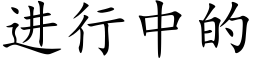 进行中的